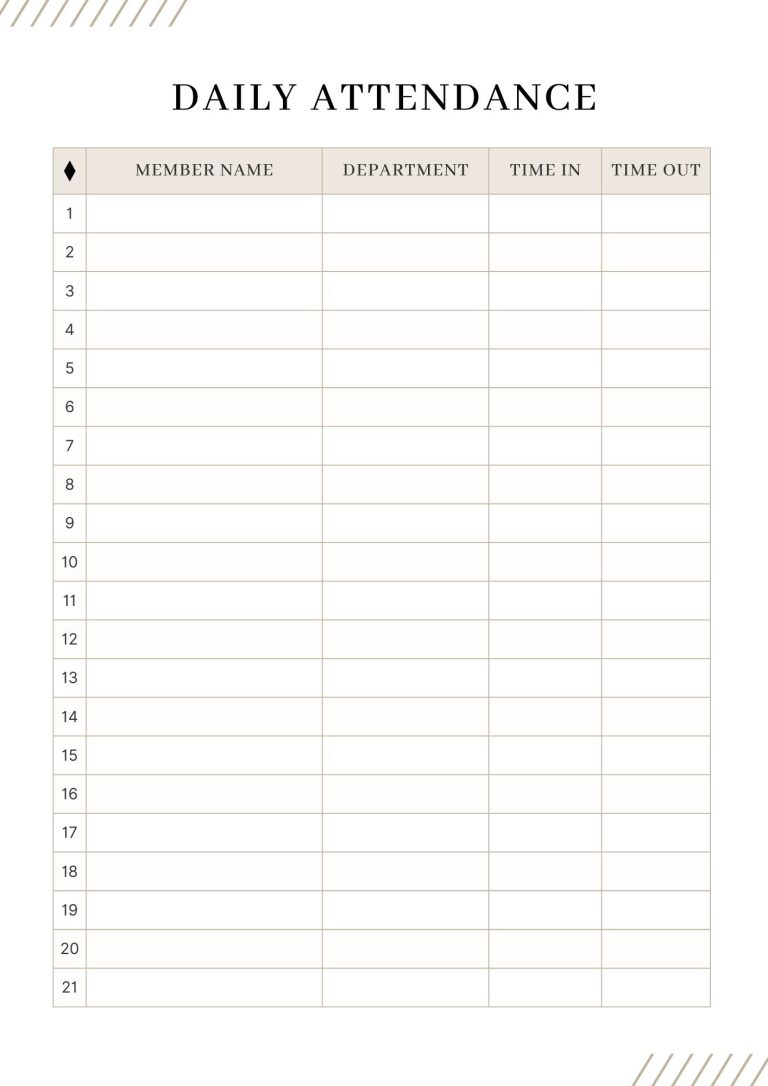 DAILY ATTENDANCE

| ♦ | MEMBER NAME | DEPARTMENT | TIME IN | TIME OUT |
|---|---|---|---|---|
| 1 | | | | |
| 2 | | | | |
| 3 | | | | |
| 4 | | | | |
| 5 | | | | |
| 6 | | | | |
| 7 | | | | |
| 8 | | | | |
| 9 | | | | |
| 10 | | | | |
| 11 | | | | |
| 12 | | | | |
| 13 | | | | |
| 14 | | | | |
| 15 | | | | |
| 16 | | | | |
| 17 | | | | |
| 18 | | | | |
| 19 | | | | |
| 20 | | | | |
| 21 | | | | |